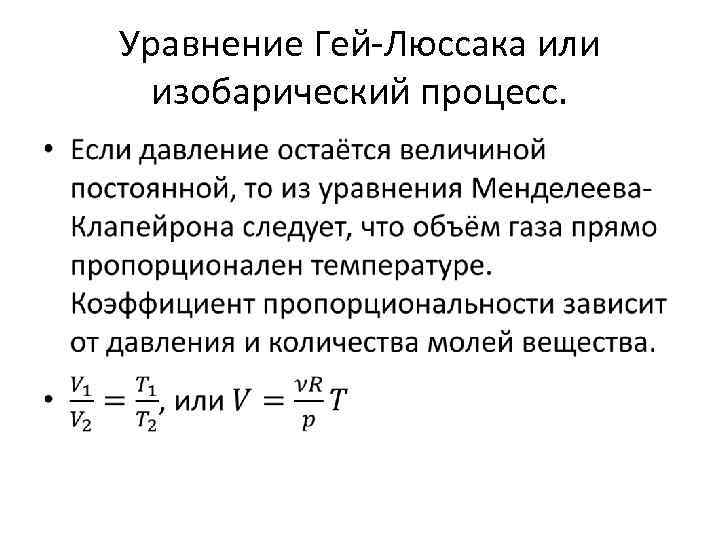 Уравнение Гей-Люссака или изобарический процесс.

• Если давление остаётся величиной постоянной, то из уравнения Менделеева-Клапейрона следует, что объём газа прямо пропорционален температуре. Коэффициент пропорциональности зависит от давления и количества молей вещества.

• $\frac{V_1}{V_2} = \frac{T_1}{T_2}$, или $V = \frac{\nu R}{p} T$